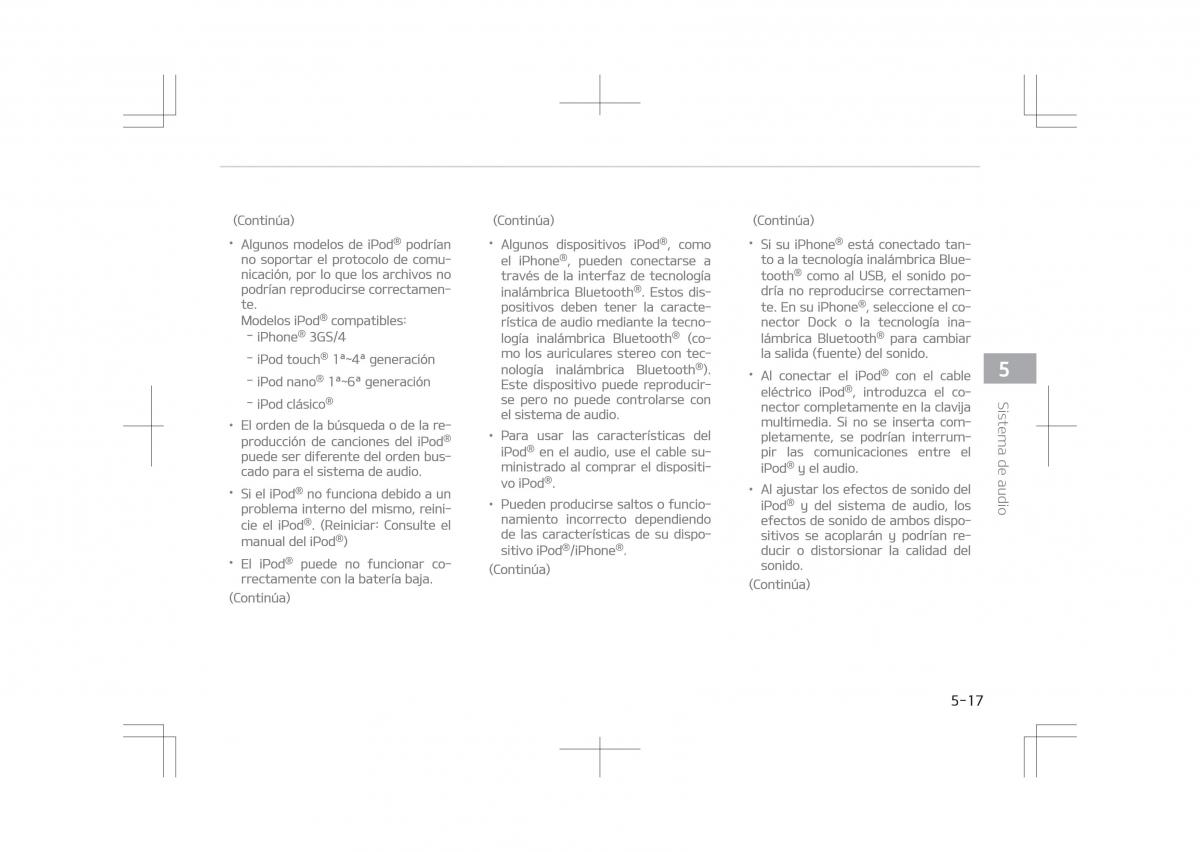 (Continúa)

• Algunos modelos de iPod® podrían no soportar el protocolo de comunicación, por lo que los archivos no podrían reproducirse correctamente.
Modelos iPod® compatibles:
- iPhone® 3GS/4
- iPod touch® 1ª~4ª generación
- iPod nano® 1ª~6ª generación
- iPod clásico®

• El orden de la búsqueda o de la reproducción de canciones del iPod® puede ser diferente del orden buscado para el sistema de audio.

• Si el iPod® no funciona debido a un problema interno del mismo, reinicie el iPod®. (Reiniciar: Consulte el manual del iPod®)

• El iPod® puede no funcionar correctamente con la batería baja.

(Continúa)

(Continúa)

• Algunos dispositivos iPod®, como el iPhone®, pueden conectarse a través de la interfaz de tecnología inalámbrica Bluetooth®. Estos dispositivos deben tener la característica de audio mediante la tecnología inalámbrica Bluetooth® (como los auriculares stereo con tecnología inalámbrica Bluetooth®). Este dispositivo puede reproducirse pero no puede controlarse con el sistema de audio.

• Para usar las características del iPod® en el audio, use el cable suministrado al comprar el dispositivo iPod®.

• Pueden producirse saltos o funcionamiento incorrecto dependiendo de las características de su dispositivo iPod®/iPhone®.

(Continúa)

(Continúa)

• Si su iPhone® está conectado tanto a la tecnología inalámbrica Bluetooth® como al USB, el sonido podría no reproducirse correctamente. En su iPhone®, seleccione el conector Dock o la tecnología inalámbrica Bluetooth® para cambiar la salida (fuente) del sonido.

• Al conectar el iPod® con el cable eléctrico iPod®, introduzca el conector completamente en la clavija multimedia. Si no se inserta completamente, se podrían interrumpir las comunicaciones entre el iPod® y el audio.

• Al ajustar los efectos de sonido del iPod® y del sistema de audio, los efectos de sonido de ambos dispositivos se acoplarán y podrían reducir o distorsionar la calidad del sonido.

(Continúa)

5

Sistema de audio

5-17